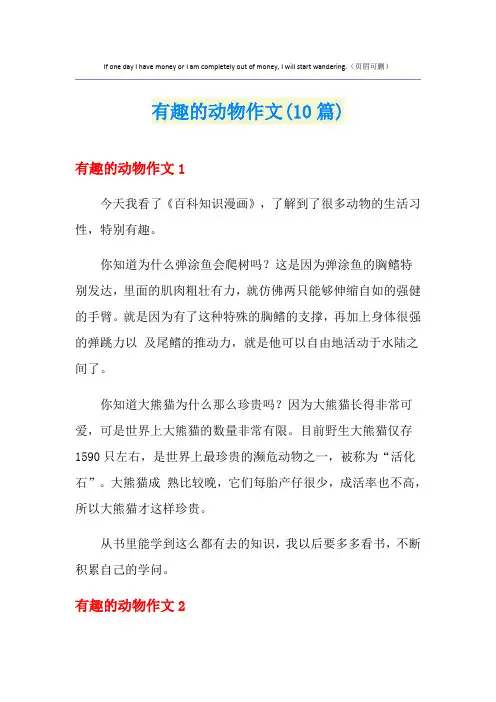 If one day I have money or I am completely out of money, I will start wandering.（页眉可删）

有趣的动物作文(10篇)

有趣的动物作文1

今天我看了《百科知识漫画》，了解到了很多动物的生活习性，特别有趣。

你知道为什么弹涂鱼会爬树吗？这是因为弹涂鱼的胸鳍特别发达，里面的肌肉粗壮有力，就仿佛两只能够伸缩自如的强健的手臂。就是因为有了这种特殊的胸鳍的支撑，再加上身体很强的弹跳力以 及尾鳍的推动力，就是他可以自由地活动于水陆之间了。

你知道大熊猫为什么那么珍贵吗？因为大熊猫长得非常可爱，可是世界上大熊猫的数量非常有限。目前野生大熊猫仅存1590只左右，是世界上最珍贵的濒危动物之一，被称为“活化石”。大熊猫成 熟比较晚，它们每胎产仔很少，成活率也不高，所以大熊猫才这样珍贵。

从书里能学到这么都有去的知识，我以后要多多看书，不断积累自己的学问。

有趣的动物作文2